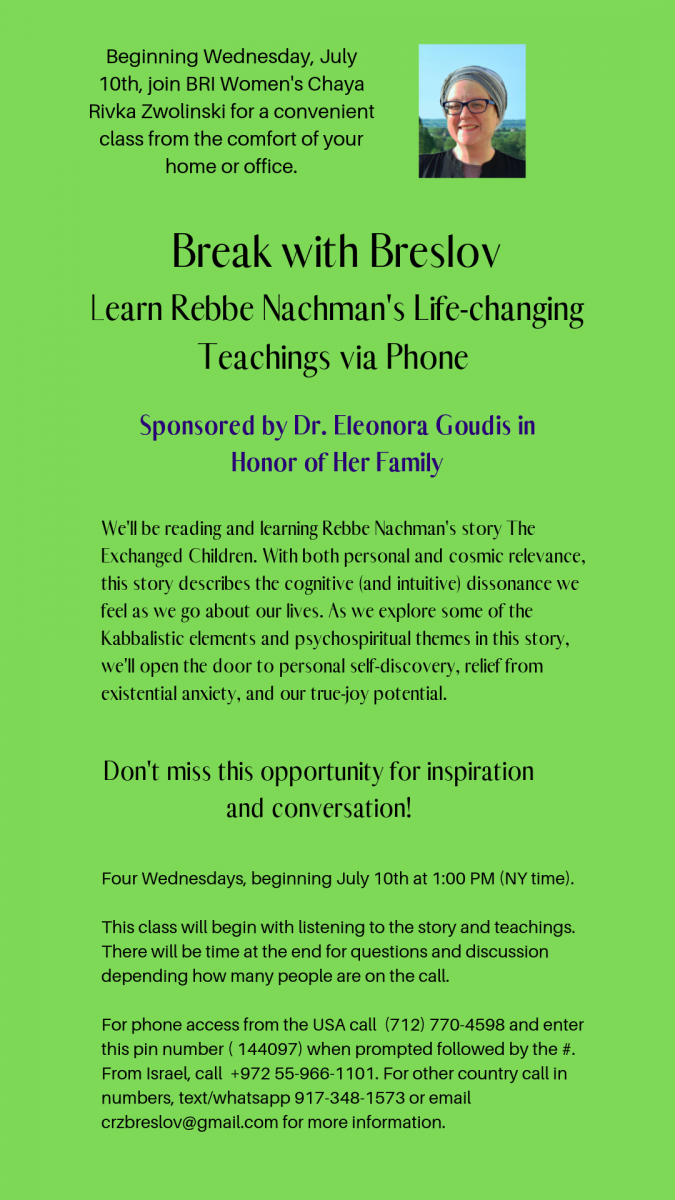 Beginning Wednesday, July 10th, join BRI Women's Chaya Rivka Zwolinski for a convenient class from the comfort of your home or office.

Break with Breslov

Learn Rebbe Nachman's Life-changing Teachings via Phone

Sponsored by Dr. Eleonora Goudis in Honor of Her Family

We'll be reading and learning Rebbe Nachman's story The Exchanged Children. With both personal and cosmic relevance, this story describes the cognitive (and intuitive) dissonance we feel as we go about our lives. As we explore some of the Kabbalistic elements and psychospiritual themes in this story, we'll open the door to personal self-discovery, relief from existential anxiety, and our true-joy potential.

Don't miss this opportunity for inspiration and conversation!

Four Wednesdays, beginning July 10th at 1:00 PM (NY time).

This class will begin with listening to the story and teachings. There will be time at the end for questions and discussion depending how many people are on the call.

For phone access from the USA call (712) 770-4598 and enter this pin number ( 144097) when prompted followed by the #. From Israel, call +972 55-966-1101. For other country call in numbers, text/whatsapp 917-348-1573 or email crzbreslov@gmail.com for more information.